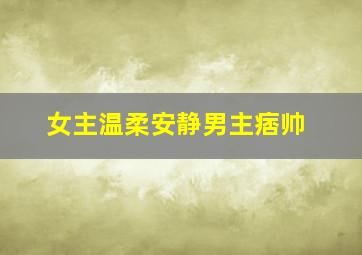 女主温柔安静男主痞帅